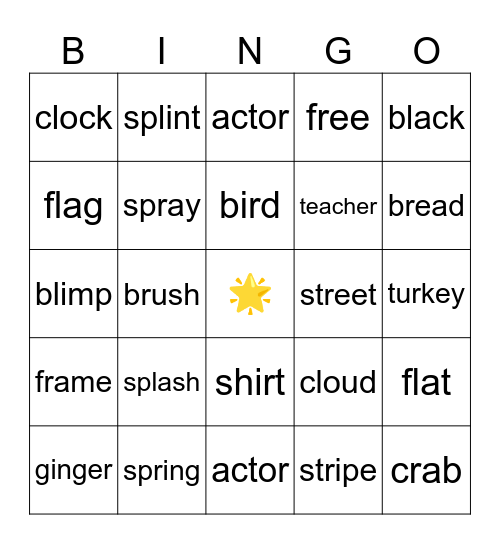 | B | I | N | G | O |
|---|---|---|---|---|
| clock | splint | actor | free | black |
| flag | spray | bird | teacher | bread |
| blimp | brush |  | street | turkey |
| frame | splash | shirt | cloud | flat |
| ginger | spring | actor | stripe | crab |